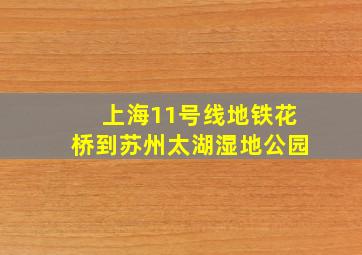 上海11号线地铁花桥到苏州太湖湿地公园